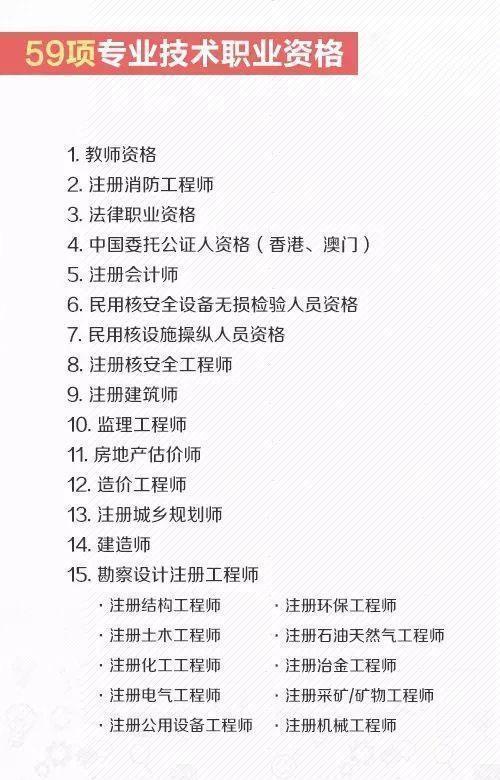 59项专业技术职业资格

1. 教师资格
2. 注册消防工程师
3. 法律职业资格
4. 中国委托公证人资格（香港、澳门）
5. 注册会计师
6. 民用核安全设备无损检验人员资格
7. 民用核设施操纵人员资格
8. 注册核安全工程师
9. 注册建筑师
10. 监理工程师
11. 房地产估价师
12. 造价工程师
13. 注册城乡规划师
14. 建造师
15. 勘察设计注册工程师

· 注册结构工程师
· 注册土木工程师
· 注册化工工程师
· 注册电气工程师
· 注册公用设备工程师

· 注册环保工程师
· 注册石油天然气工程师
· 注册冶金工程师
· 注册采矿/矿物工程师
· 注册机械工程师